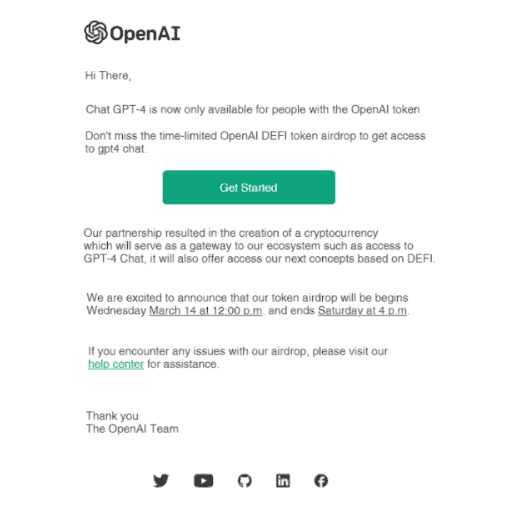 OpenAI

Hi There,

Chat GPT-4 is now only available for people with the OpenAI token

Don't miss the time-limited OpenAI DEFI token airdrop to get access to gpt4 chat.

Get Started

Our partnership resulted in the creation of a cryptocurrency which will serve as a gateway to our ecosystem such as access to GPT-4 Chat, it will also offer access our next concepts based on DEFI.

We are excited to announce that our token airdrop will be begins Wednesday March 14 at 12:00 p.m. and ends Saturday at 4 p.m.

If you encounter any issues with our airdrop, please visit our help center for assistance.

Thank you
The OpenAI Team